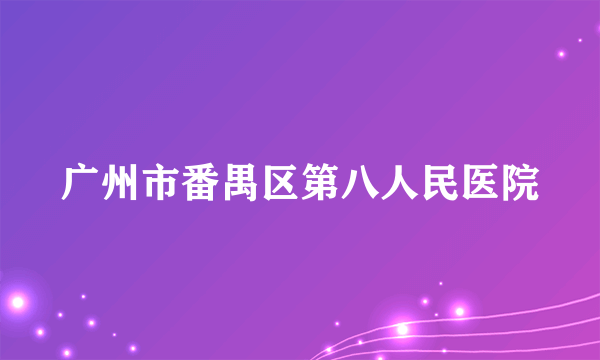 广州市番禺区第八人民医院